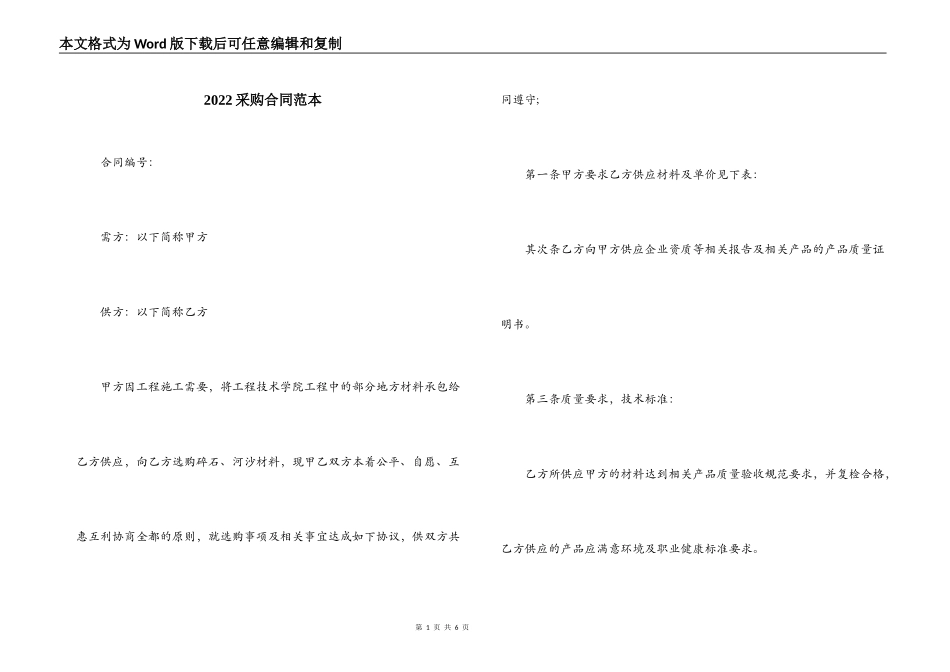 本文格式为Word版下载后可任意编辑和复制

2022采购合同范本

合同编号：

需方：以下简称甲方

供方：以下简称乙方

甲方因工程施工需要，将工程技术学院工程中的部分地方材料承包给乙方供应，向乙方选购碎石、河沙材料，现甲乙双方本着公平、自愿、互惠互利协商全都的原则，就选购事项及相关事宜达成如下协议，供双方共同遵守；

第一条甲方要求乙方供应材料及单价见下表：

其次条乙方向甲方供应企业资质等相关报告及相关产品的产品质量证明书。

第三条质量要求，技术标准：

乙方所供应甲方的材料达到相关产品质量验收规范要求，并复检合格，乙方供应的产品应满意环境及职业健康标准要求。

第 1 页 共 6 页